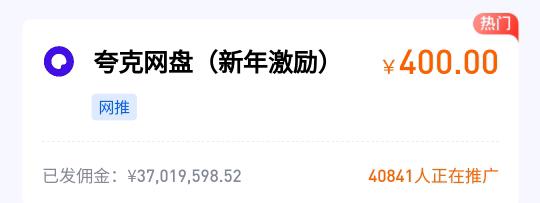 热门

夸克网盘（新年激励）

¥400.00

网推

已发佣金：¥37,019,598.52

40841人正在推广